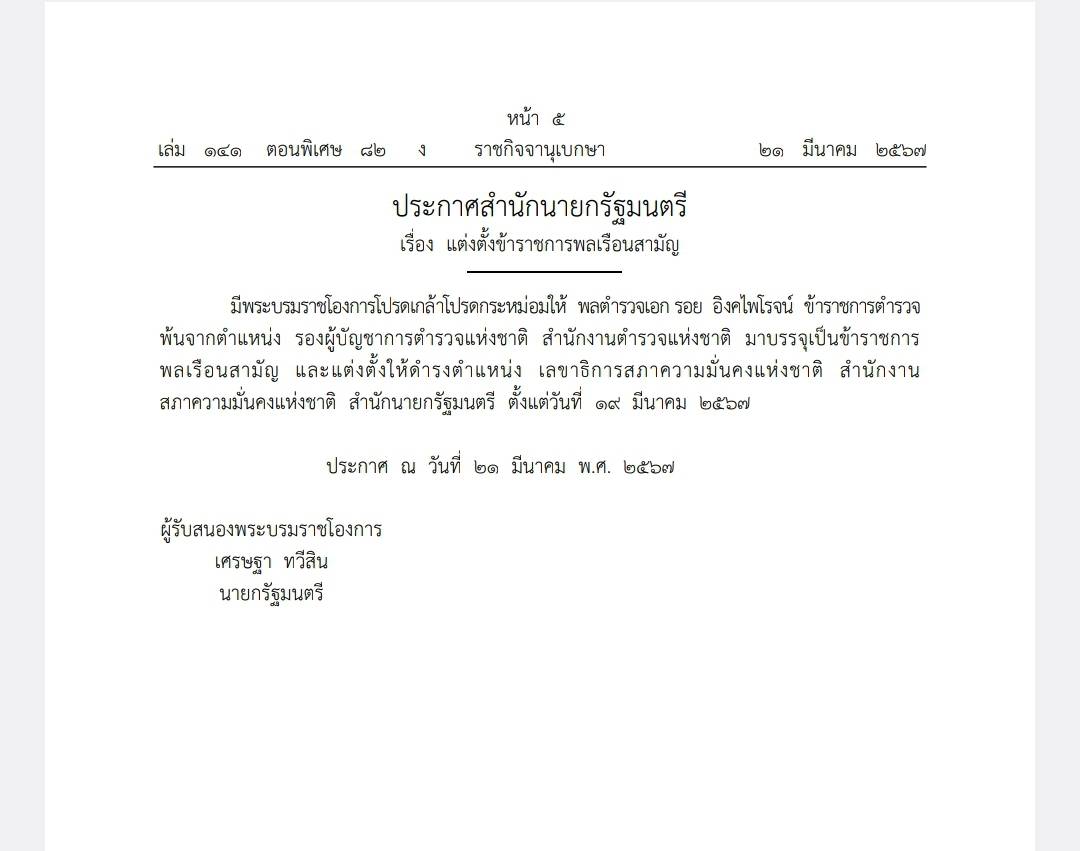 หน้า ๕
เล่ม ๑๔๑ ตอนพิเศษ ๘๒ ง ราชกิจจานุเบกษา ๒๑ มีนาคม ๒๕๖๗

ประกาศสำนักนายกรัฐมนตรี
เรื่อง แต่งตั้งข้าราชการพลเรือนสามัญ

มีพระบรมราชโองการโปรดเกล้าโปรดกระหม่อมให้ พลตำรวจเอก รอย อิงคไพโรจน์ ข้าราชการตำรวจ พ้นจากตำแหน่ง รองผู้บัญชาการตำรวจแห่งชาติ สำนักงานตำรวจแห่งชาติ มาบรรจุเป็นข้าราชการพลเรือนสามัญ และแต่งตั้งให้ดำรงตำแหน่ง เลขาธิการสภาความมั่นคงแห่งชาติ สำนักงานสภาความมั่นคงแห่งชาติ สำนักนายกรัฐมนตรี ตั้งแต่วันที่ ๑๙ มีนาคม ๒๕๖๗

ประกาศ ณ วันที่ ๒๑ มีนาคม พ.ศ. ๒๕๖๗

ผู้รับสนองพระบรมราชโองการ
เศรษฐา ทวีสิน
นายกรัฐมนตรี